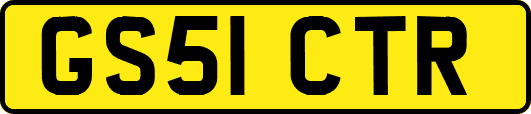 GS51 CTR